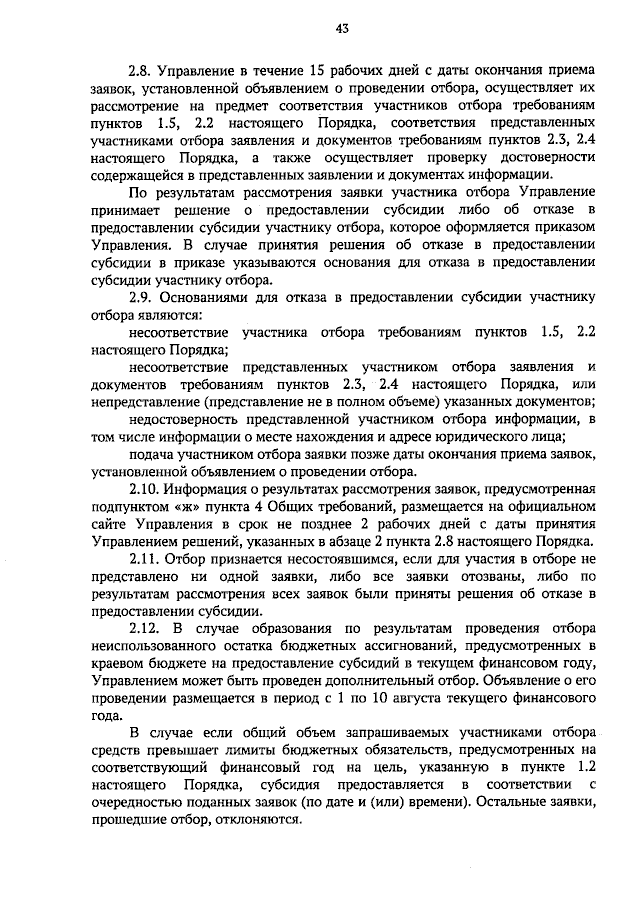 43

2.8. Управление в течение 15 рабочих дней с даты окончания приема заявок, установленной объявлением о проведении отбора, осуществляет их рассмотрение на предмет соответствия участников отбора требованиям пунктов 1.5, 2.2 настоящего Порядка, соответствия представленных участниками отбора заявления и документов требованиям пунктов 2.3, 2.4 настоящего Порядка, а также осуществляет проверку достоверности содержащейся в представленных заявлении и документах информации.

По результатам рассмотрения заявки участника отбора Управление принимает решение о предоставлении субсидии либо об отказе в предоставлении субсидии участнику отбора, которое оформляется приказом Управления. В случае принятия решения об отказе в предоставлении субсидии в приказе указываются основания для отказа в предоставлении субсидии участнику отбора.

2.9. Основаниями для отказа в предоставлении субсидии участнику отбора являются:

несоответствие участника отбора требованиям пунктов 1.5, 2.2 настоящего Порядка;

несоответствие представленных участником отбора заявления и документов требованиям пунктов 2.3, 2.4 настоящего Порядка, или непредставление (представление не в полном объеме) указанных документов;

недостоверность представленной участником отбора информации, в том числе информации о месте нахождения и адресе юридического лица;

подача участником отбора заявки позже даты окончания приема заявок, установленной объявлением о проведении отбора.

2.10. Информация о результатах рассмотрения заявок, предусмотренная подпунктом «ж» пункта 4 Общих требований, размещается на официальном сайте Управления в срок не позднее 2 рабочих дней с даты принятия Управлением решений, указанных в абзаце 2 пункта 2.8 настоящего Порядка.

2.11. Отбор признается несостоявшимся, если для участия в отборе не представлено ни одной заявки, либо все заявки отозваны, либо по результатам рассмотрения всех заявок были приняты решения об отказе в предоставлении субсидии.

2.12. В случае образования по результатам проведения отбора неиспользованного остатка бюджетных ассигнований, предусмотренных в краевом бюджете на предоставление субсидий в текущем финансовом году, Управлением может быть проведен дополнительный отбор. Объявление о его проведении размещается в период с 1 по 10 августа текущего финансового года.

В случае если общий объем запрашиваемых участниками отбора средств превышает лимиты бюджетных обязательств, предусмотренных на соответствующий финансовый год на цель, указанную в пункте 1.2 настоящего Порядка, субсидия предоставляется в соответствии с очередностью поданных заявок (по дате и (или) времени). Остальные заявки, прошедшие отбор, отклоняются.